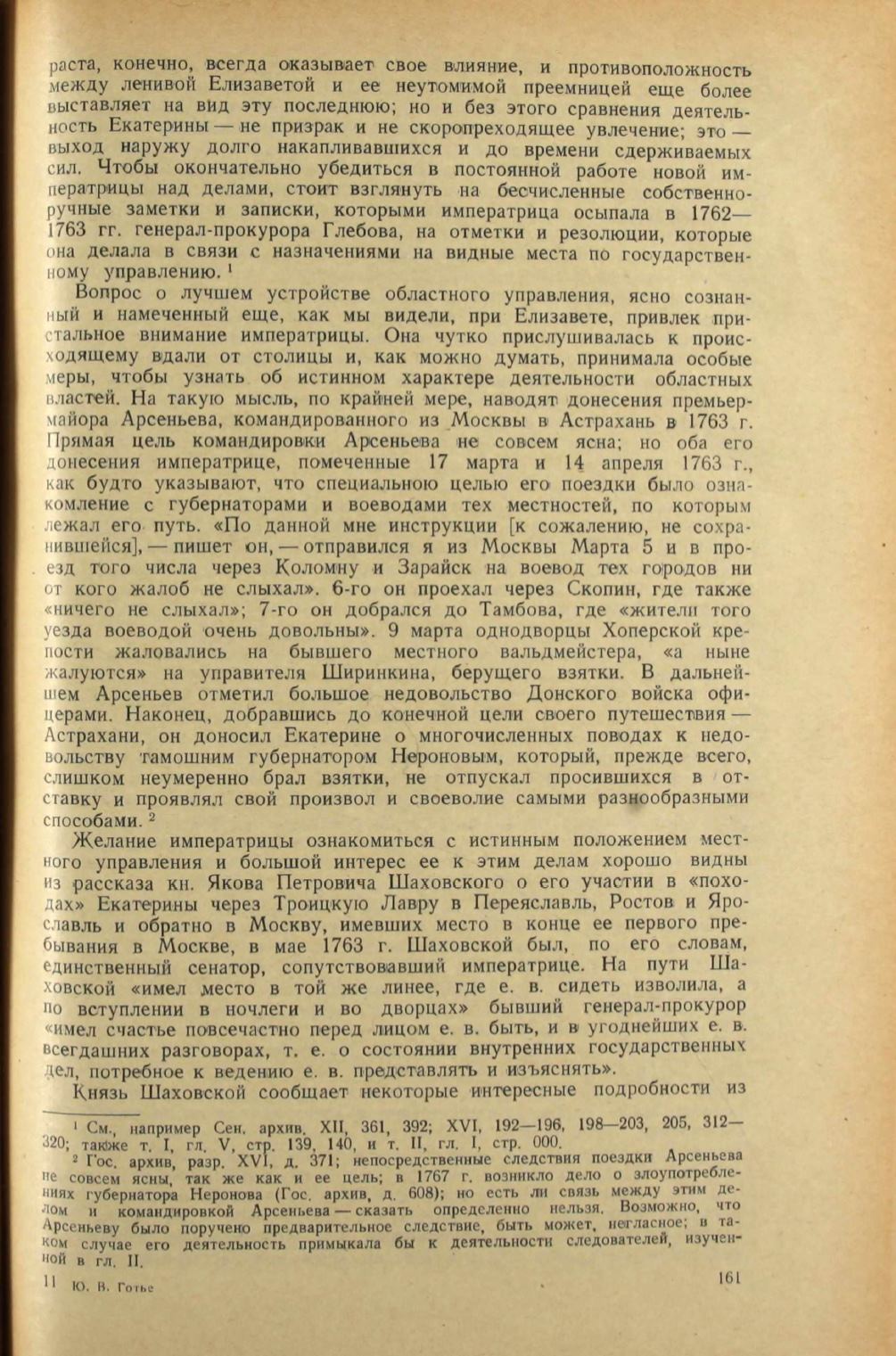 раста, конечно, всегда оказывает свое влияние, и противоположность между ленивой Елизаветой и ее неутомимой преемницей еще более выставляет на вид эту последнюю; но и без этого сравнения деятельность Екатерины — не призрак и не скоропреходящее увлечение; это — выход наружу долго накапливавшихся и до времени сдерживаемых сил. Чтобы окончательно убедиться в постоянной работе новой императрицы над делами, стоит взглянуть на бесчисленные собственноручные заметки и записки, которыми императрица осыпала в 1762—1763 гг. генерал-прокурора Глебова, на отметки и резолюции, которые она делала в связи с назначениями на видные места по государственному управлению. $^1$

Вопрос о лучшем устройстве областного управления, ясно сознанный и намеченный еще, как мы видели, при Елизавете, привлек пристальное внимание императрицы. Она чутко прислушивалась к происходящему вдали от столицы и, как можно думать, принимала особые меры, чтобы узнать об истинном характере деятельности областных властей. На такую мысль, по крайней мере, наводят донесения премьер-майора Арсеньева, командированного из Москвы в Астрахань в 1763 г. Прямая цель командировки Арсеньева не совсем ясна; но оба его донесения императрице, помеченные 17 марта и 14 апреля 1763 г., как будто указывают, что специальною целью его поездки было ознакомление с губернаторами и воеводами тех местностей, по которым лежал его путь. «По данной мне инструкции [к сожалению, не сохранившейся], — пишет он, — отправился я из Москвы Марта 5 и в проезд того числа через Коломну и Зарайск на воевод тех городов ни от кого жалоб не слыхал». 6-го он проехал через Скопин, где также «ничего не слыхал»; 7-го он добрался до Тамбова, где «жители того уезда воеводой очень довольны». 9 марта однодворцы Хоперской крепости жаловались на бывшего местного вальдмейстера, «а ныне жалуются» на управителя Ширинкина, берущего взятки. В дальнейшем Арсеньев отметил большое недовольство Донского войска офицерами. Наконец, добравшись до конечной цели своего путешествия — Астрахани, он доносил Екатерине о многочисленных поводах к недовольству тамошним губернатором Нероновым, который, прежде всего, слишком неумеренно брал взятки, не отпускал просившихся в отставку и проявлял свой произвол и своеволие самыми разнообразными способами. $^2$

Желание императрицы ознакомиться с истинным положением местного управления и большой интерес ее к этим делам хорошо видны из рассказа кн. Якова Петровича Шаховского о его участии в «походах» Екатерины через Троицкую Лавру в Переяславль, Ростов и Ярославль и обратно в Москву, имевших место в конце ее первого пребывания в Москве, в мае 1763 г. Шаховской был, по его словам, единственный сенатор, сопутствовавший императрице. На пути Шаховской «имел место в той же линее, где е. в. сидеть изволила, а по вступлении в ночлеги и во дворцах» бывший генерал-прокурор «имел счастье повсечастно перед лицом е. в. быть, и в угоднейших е. в. всегдашних разговорах, т. е. о состоянии внутренних государственных дел, потребное к ведению е. в. представлять и изъяснять».

Князь Шаховской сообщает некоторые интересные подробности из

$^1$ См., например Сен. архив. XII, 361, 392; XVI, 192—196, 198—203, 205, 312—320; также т. I, гл. V, стр. 139, 140, и т. II, гл. I, стр. 000.

$^2$ Гос. архив, разр. XVI, д. 371; непосредственные следствия поездки Арсеньева не совсем ясны, так же как и ее цель; в 1767 г. возникло дело о злоупотреблениях губернатора Неронова (Гос. архив, д. 608); но есть ли связь между этим делом и командировкой Арсеньева — сказать определенно нельзя. Возможно, что Арсеньеву было поручено предварительное следствие, быть может, негласное; в таком случае его деятельность примыкала бы к деятельности следователей, изученной в гл. II.

11 Ю. В. Готье

161